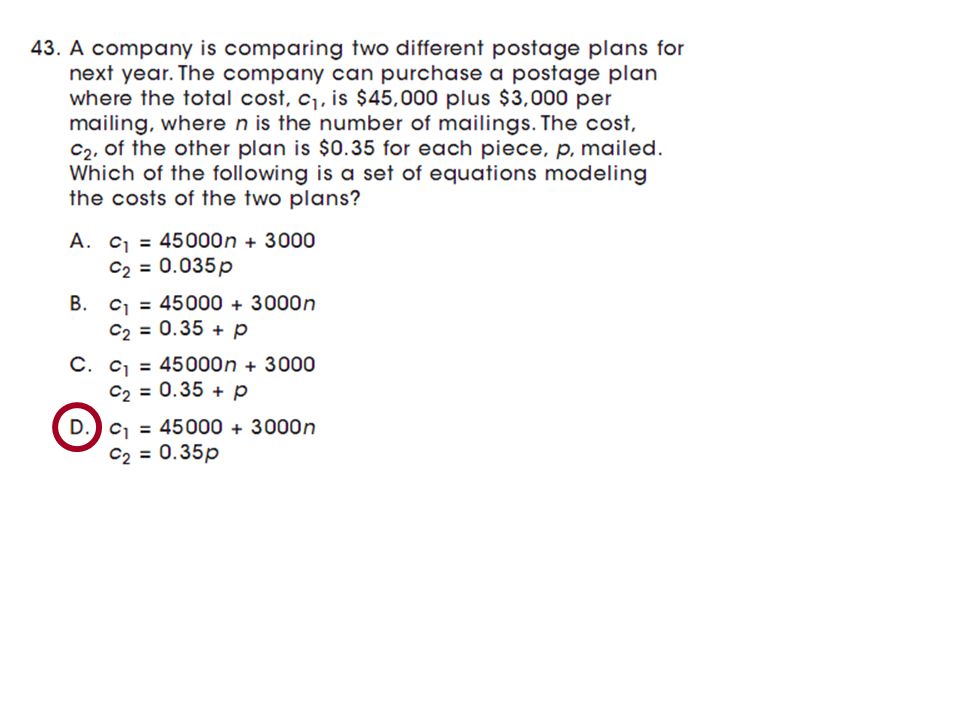 43. A company is comparing two different postage plans for next year. The company can purchase a postage plan where the total cost, $c_1$, is \$45,000 plus \$3,000 per mailing, where $n$ is the number of mailings. The cost, $c_2$, of the other plan is \$0.35 for each piece, $p$, mailed. Which of the following is a set of equations modeling the costs of the two plans?

A. $c_1 = 45000n + 3000$
$c_2 = 0.035p$

B. $c_1 = 45000 + 3000n$
$c_2 = 0.35 + p$

C. $c_1 = 45000n + 3000$
$c_2 = 0.35 + p$

D. $c_1 = 45000 + 3000n$
$c_2 = 0.35p$